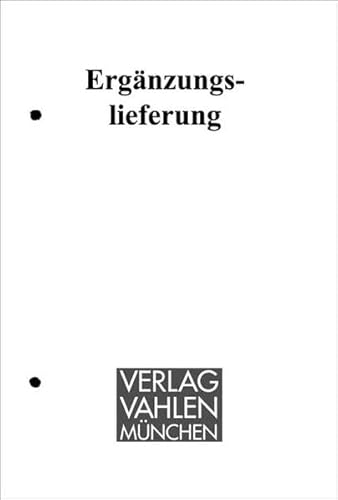 Ergänzungslieferung

VERLAG
VAHLEN
MÜNCHEN